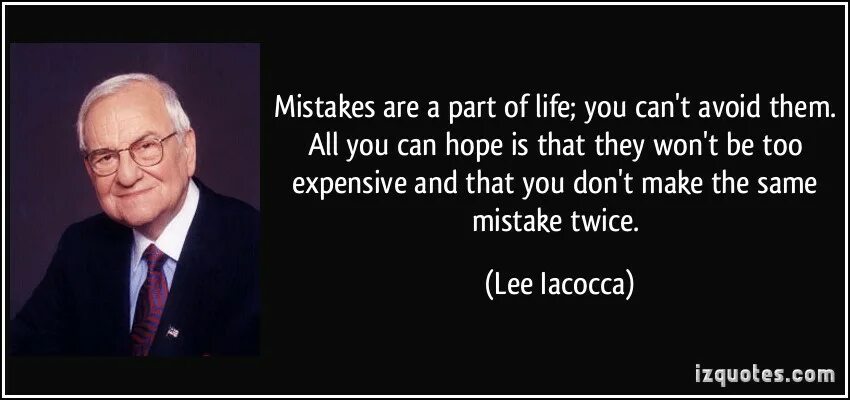 Mistakes are a part of life; you can't avoid them. All you can hope is that they won't be too expensive and that you don't make the same mistake twice.

(Lee Iacocca)

izquotes.com